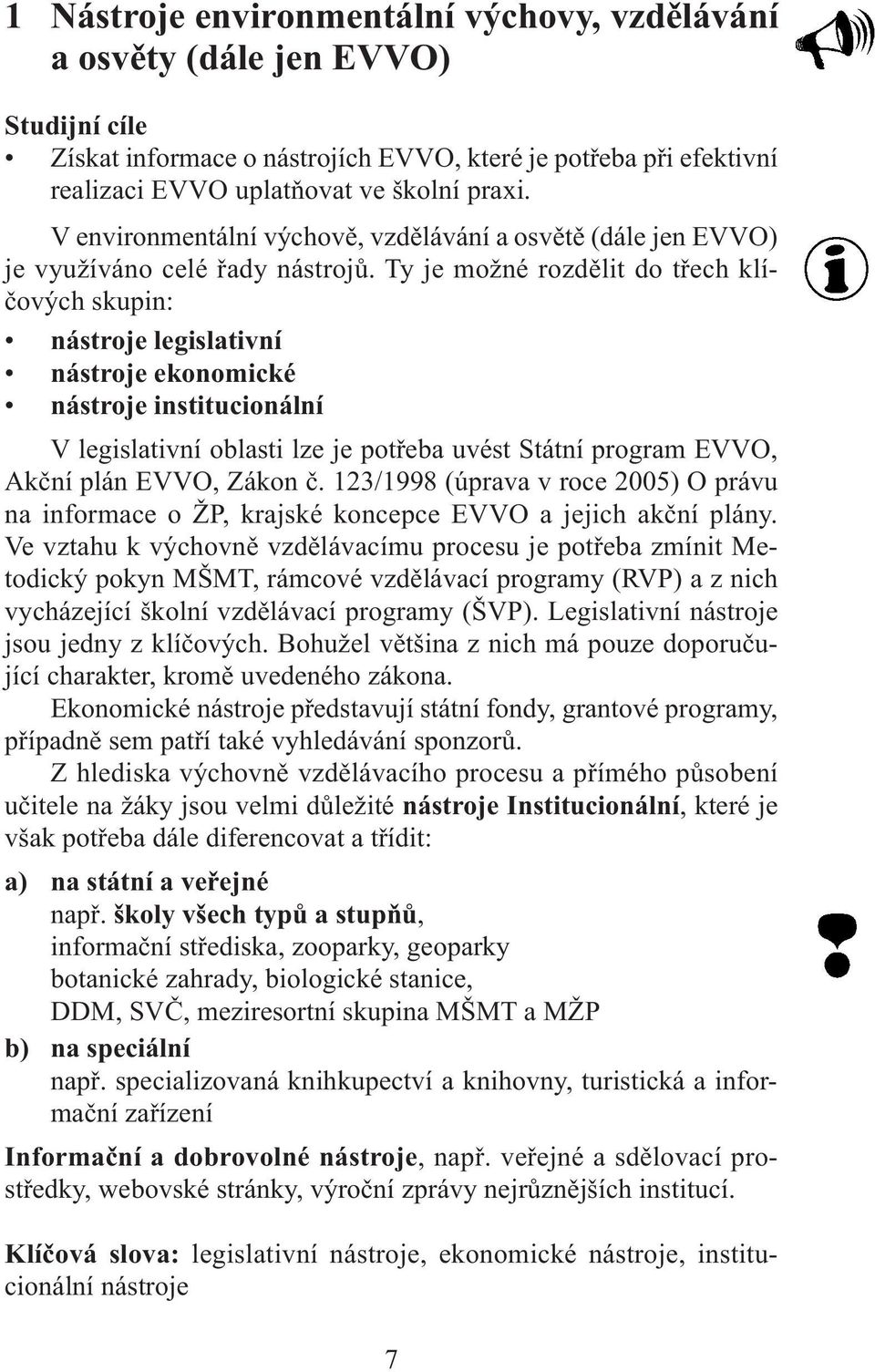 1 Nástroje environmentální výchovy, vzdělávání a osvěty (dále jen EVVO)

Studijní cíle
• Získat informace o nástrojích EVVO, které je potřeba při efektivní realizaci EVVO uplatňovat ve školní praxi.

V environmentální výchově, vzdělávání a osvětě (dále jen EVVO) je využíváno celé řady nástrojů. Ty je možné rozdělit do třech klíčových skupin:

• nástroje legislativní
• nástroje ekonomické
• nástroje institucionální

V legislativní oblasti lze je potřeba uvést Státní program EVVO, Akční plán EVVO, Zákon č. 123/1998 (úprava v roce 2005) O právu na informace o ŽP, krajské koncepce EVVO a jejich akční plány. Ve vztahu k výchovně vzdělávacímu procesu je potřeba zmínit Metodický pokyn MŠMT, rámcové vzdělávací programy (RVP) a z nich vycházející školní vzdělávací programy (ŠVP). Legislativní nástroje jsou jedny z klíčových. Bohužel většina z nich má pouze doporučující charakter, kromě uvedeného zákona.

Ekonomické nástroje představují státní fondy, grantové programy, případně sem patří také vyhledávání sponzorů.

Z hlediska výchovně vzdělávacího procesu a přímého působení učitele na žáky jsou velmi důležité nástroje Institucionální, které je však potřeba dále diferencovat a třídit:

a) na státní a veřejné
např. školy všech typů a stupňů,
informační střediska, zooparky, geoparky
botanické zahrady, biologické stanice,
DDM, SVČ, meziresortní skupina MŠMT a MŽP
b) na speciální
např. specializovaná knihkupectví a knihovny, turistická a informační zařízení

Informační a dobrovolné nástroje, např. veřejné a sdělovací prostředky, webovské stránky, výroční zprávy nejrůznějších institucí.

Klíčová slova: legislativní nástroje, ekonomické nástroje, institucionální nástroje

7